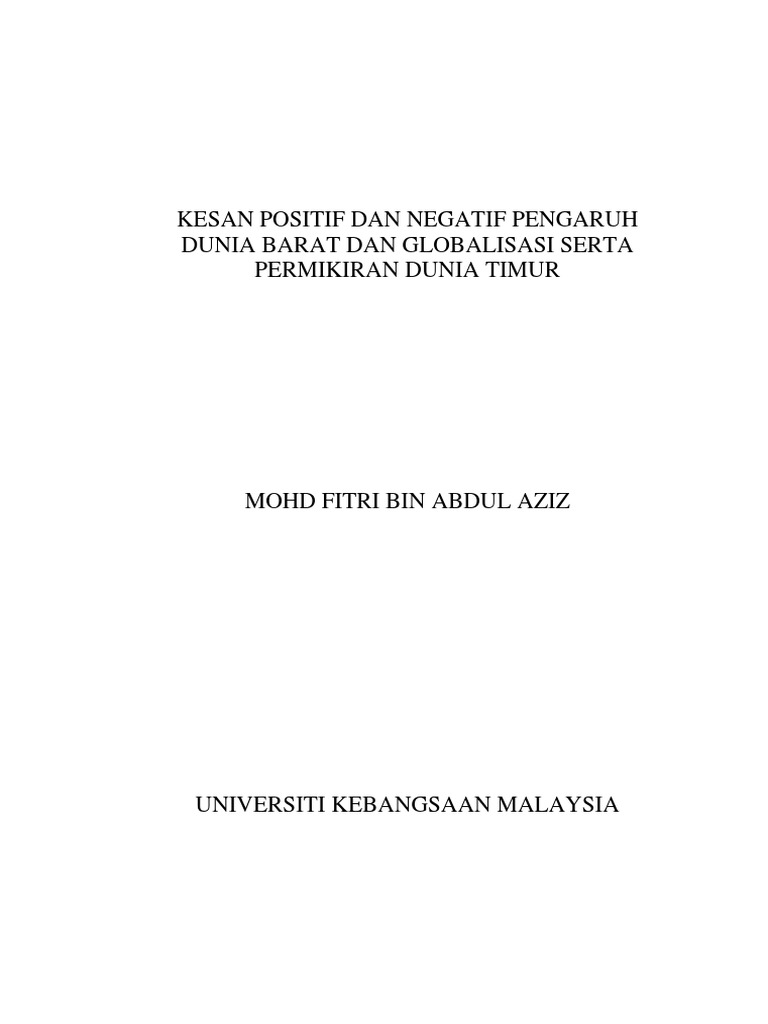 KESAN POSITIF DAN NEGATIF PENGARUH DUNIA BARAT DAN GLOBALISASI SERTA PERMIKIRAN DUNIA TIMUR

MOHD FITRI BIN ABDUL AZIZ

UNIVERSITI KEBANGSAAN MALAYSIA